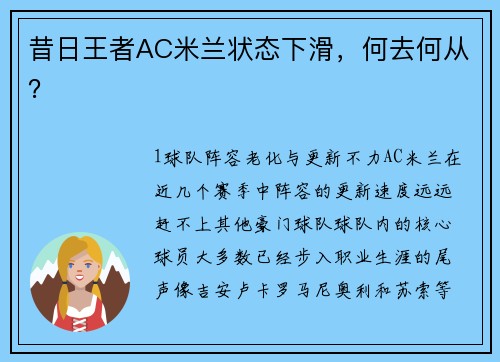 昔日王者AC米兰状态下滑，何去何从？

1球队阵容老化与更新不力AC米兰在近几个赛季中阵容的更新速度远远赶不上其他豪门球队球队内的核心球员大多数已经步入职业生涯的尾声像吉安卢卡罗马尼奥利和苏索等